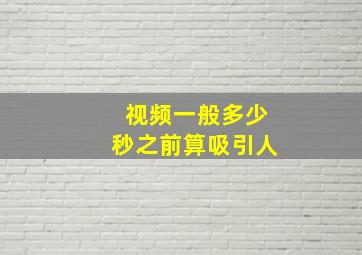 视频一般多少
秒之前算吸引人